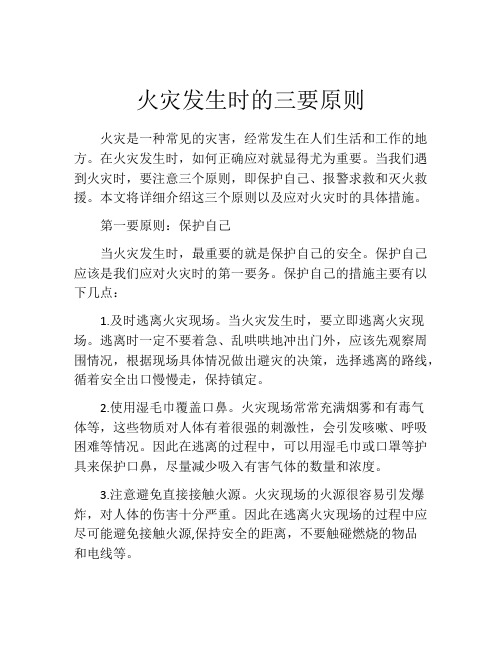 火灾发生时的三要原则

火灾是一种常见的灾害，经常发生在人们生活和工作的地方。在火灾发生时，如何正确应对就显得尤为重要。当我们遇到火灾时，要注意三个原则，即保护自己、报警求救和灭火救援。本文将详细介绍这三个原则以及应对火灾时的具体措施。

第一要原则：保护自己

当火灾发生时，最重要的就是保护自己的安全。保护自己应该是我们应对火灾时的第一要务。保护自己的措施主要有以下几点：

1.及时逃离火灾现场。当火灾发生时，要立即逃离火灾现场。逃离时一定不要着急、乱哄哄地冲出门外，应该先观察周围情况，根据现场具体情况做出避灾的决策，选择逃离的路线，循着安全出口慢慢走，保持镇定。

2.使用湿毛巾覆盖口鼻。火灾现场常常充满烟雾和有毒气体等，这些物质对人体有着很强的刺激性，会引发咳嗽、呼吸困难等情况。因此在逃离的过程中，可以用湿毛巾或口罩等护具来保护口鼻，尽量减少吸入有害气体的数量和浓度。

3.注意避免直接接触火源。火灾现场的火源很容易引发爆炸，对人体的伤害十分严重。因此在逃离火灾现场的过程中应尽可能避免接触火源,保持安全的距离，不要触碰燃烧的物品和电线等。